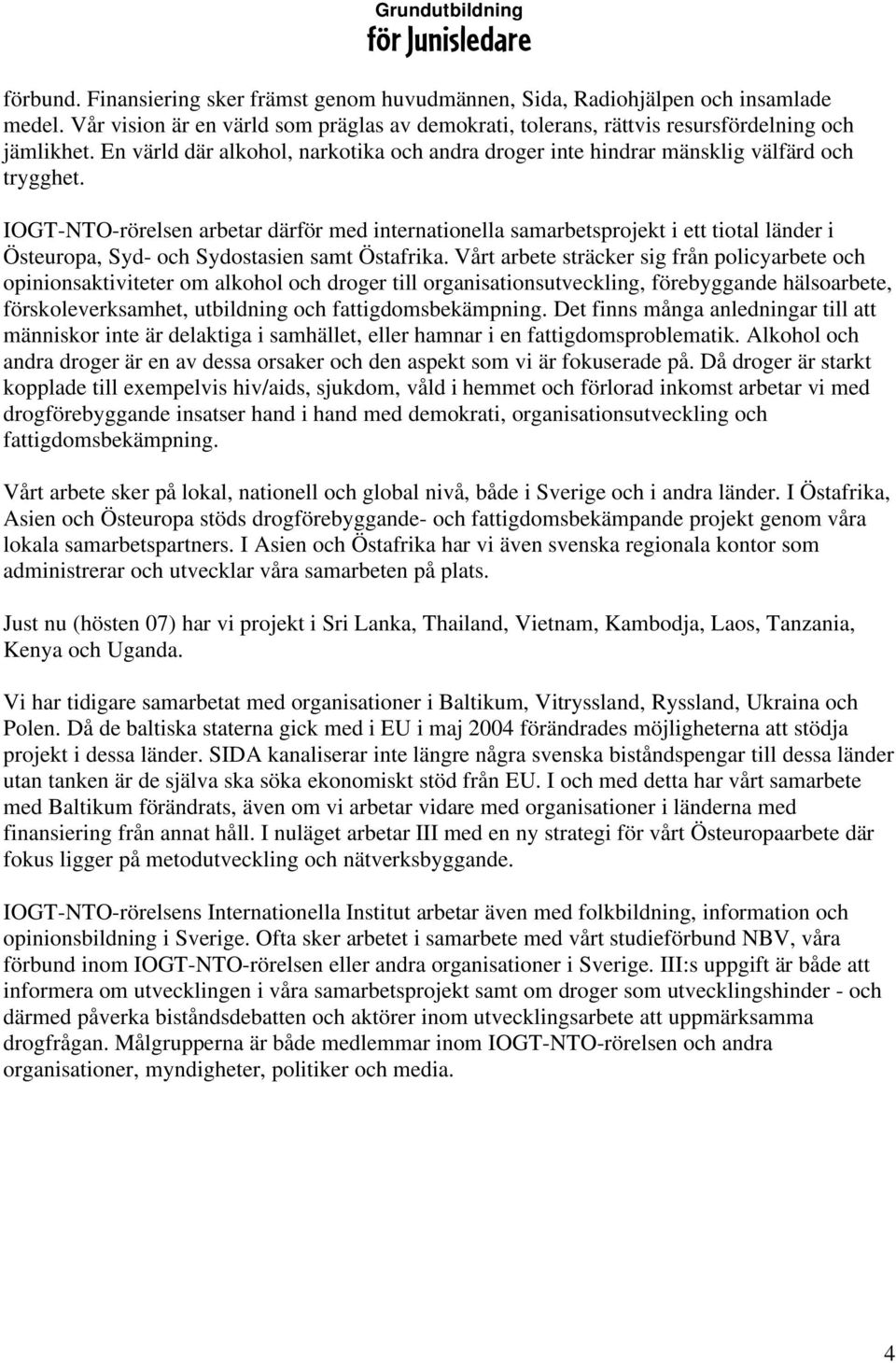 Grundutbildning
för Junisledare

förbund. Finansiering sker främst genom huvudmännen, Sida, Radiohjälpen och insamlade medel. Vår vision är en värld som präglas av demokrati, tolerans, rättvis resursfördelning och jämlikhet. En värld där alkohol, narkotika och andra droger inte hindrar mänsklig välfärd och trygghet.

IOGT-NTO-rörelsen arbetar därför med internationella samarbetsprojekt i ett tiotal länder i Östeuropa, Syd- och Sydostasien samt Östafrika. Vårt arbete sträcker sig från policyarbete och opinionsaktiviteter om alkohol och droger till organisationsutveckling, förebyggande hälsoarbete, förskoleverksamhet, utbildning och fattigdomsbekämpning. Det finns många anledningar till att människor inte är delaktiga i samhället, eller hamnar i en fattigdomsproblematik. Alkohol och andra droger är en av dessa orsaker och den aspekt som vi är fokuserade på. Då droger är starkt kopplade till exempelvis hiv/aids, sjukdom, våld i hemmet och förlorad inkomst arbetar vi med drogförebyggande insatser hand i hand med demokrati, organisationsutveckling och fattigdomsbekämpning.

Vårt arbete sker på lokal, nationell och global nivå, både i Sverige och i andra länder. I Östafrika, Asien och Östeuropa stöds drogförebyggande- och fattigdomsbekämpande projekt genom våra lokala samarbetspartners. I Asien och Östafrika har vi även svenska regionala kontor som administrerar och utvecklar våra samarbeten på plats.

Just nu (hösten 07) har vi projekt i Sri Lanka, Thailand, Vietnam, Kambodja, Laos, Tanzania, Kenya och Uganda.

Vi har tidigare samarbetat med organisationer i Baltikum, Vitryssland, Ryssland, Ukraina och Polen. Då de baltiska staterna gick med i EU i maj 2004 förändrades möjligheterna att stödja projekt i dessa länder. SIDA kanaliserar inte längre några svenska biståndspengar till dessa länder utan tanken är de själva ska söka ekonomiskt stöd från EU. I och med detta har vårt samarbete med Baltikum förändrats, även om vi arbetar vidare med organisationer i länderna med finansiering från annat håll. I nuläget arbetar III med en ny strategi för vårt Östeuropaarbete där fokus ligger på metodutveckling och nätverksbyggande.

IOGT-NTO-rörelsens Internationella Institut arbetar även med folkbildning, information och opinionsbildning i Sverige. Ofta sker arbetet i samarbete med vårt studieförbund NBV, våra förbund inom IOGT-NTO-rörelsen eller andra organisationer i Sverige. III:s uppgift är både att informera om utvecklingen i våra samarbetsprojekt samt om droger som utvecklingshinder - och därmed påverka biståndsdebatten och aktörer inom utvecklingsarbete att uppmärksamma drogfrågan. Målgrupperna är både medlemmar inom IOGT-NTO-rörelsen och andra organisationer, myndigheter, politiker och media.

4